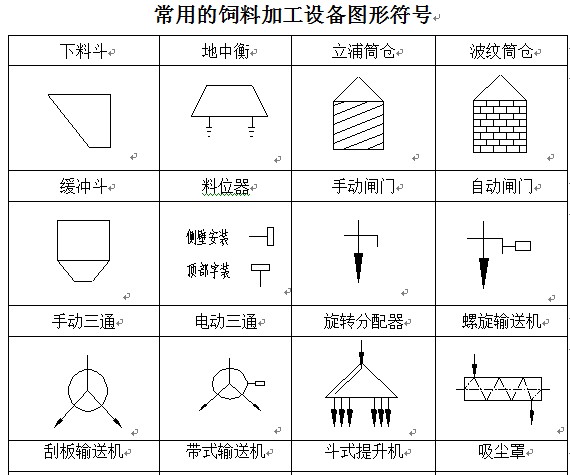 常用的饲料加工设备图形符号

| 下料斗 | 地中衡 | 立浦筒仓 | 波纹筒仓 |
|---|---|---|---|
| | | | |
| 缓冲斗 | 料位器 | 手动闸门 | 自动闸门 |
| | 侧壁安装 顶部安装 | | |
| 手动三通 | 电动三通 | 旋转分配器 | 螺旋输送机 |
| | | | |
| 刮板输送机 | 带式输送机 | 斗式提升机 | 吸尘罩 |